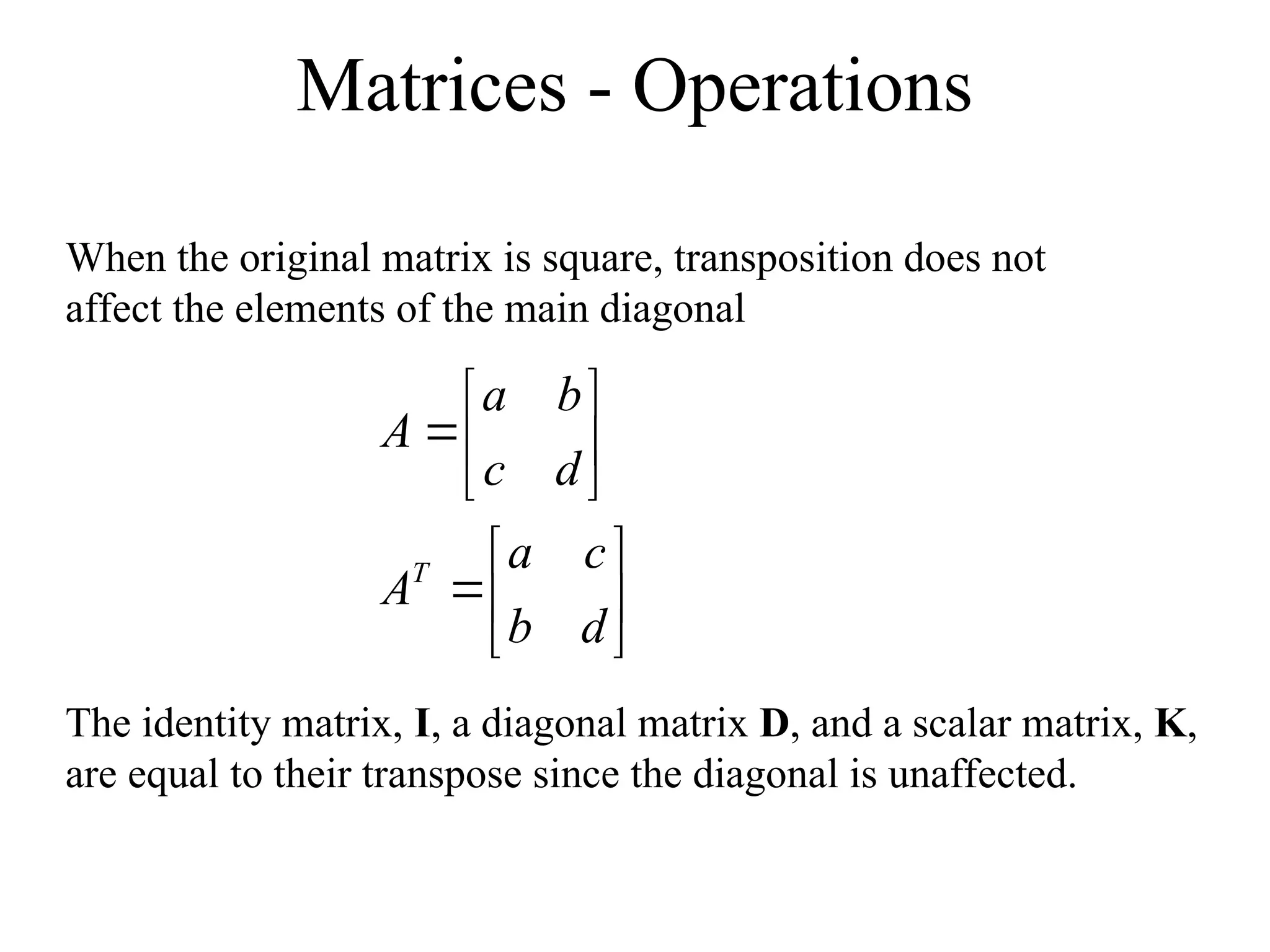 Matrices - Operations

When the original matrix is square, transposition does not affect the elements of the main diagonal

$A = \begin{bmatrix} a & b \\ c & d \end{bmatrix}$

$A^T = \begin{bmatrix} a & c \\ b & d \end{bmatrix}$

The identity matrix, **I**, a diagonal matrix **D**, and a scalar matrix, **K**, are equal to their transpose since the diagonal is unaffected.